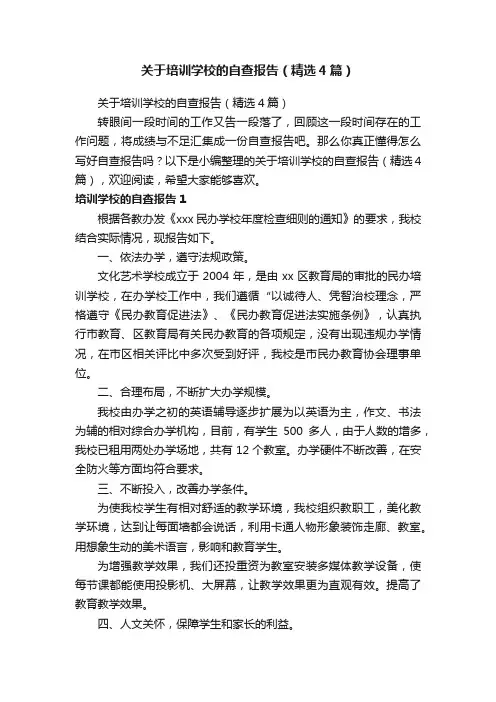 关于培训学校的自查报告（精选4篇）

关于培训学校的自查报告（精选4篇）

转眼间一段时间的工作又告一段落了，回顾这一段时间存在的工作问题，将成绩与不足汇集成一份自查报告吧。那么你真正懂得怎么写好自查报告吗？以下是小编整理的关于培训学校的自查报告（精选4篇），欢迎阅读，希望大家能够喜欢。

培训学校的自查报告1

根据各教办发《xxx民办学校年度检查细则的通知》的要求，我校结合实际情况，现报告如下。

一、依法办学，遵守法规政策。

文化艺术学校成立于2004年，是由xx区教育局的审批的民办培训学校，在办学校工作中，我们遵循“以诚待人、凭智治校理念，严格遵守《民办教育促进法》、《民办教育促进法实施条例》，认真执行市教育、区教育局有关民办教育的各项规定，没有出现违规办学情况，在市区相关评比中多次受到好评，我校是市民办教育协会理事单位。

二、合理布局，不断扩大办学规模。

我校由办学之初的英语辅导逐步扩展为以英语为主，作文、书法为辅的相对综合办学机构，目前，有学生500多人，由于人数的增多，我校已租用两处办学场地，共有12个教室。办学硬件不断改善，在安全防火等方面均符合要求。

三、不断投入，改善办学条件。

为使我校学生有相对舒适的教学环境，我校组织教职工，美化教学环境，达到让每面墙都会说话，利用卡通人物形象装饰走廊、教室。用想象生动的美术语言，影响和教育学生。

为增强教学效果，我们还投重资为教室安装多媒体教学设备，使每节课都能使用投影机、大屏幕，让教学效果更为直观有效。提高了教育教学效果。

四、人文关怀，保障学生和家长的利益。